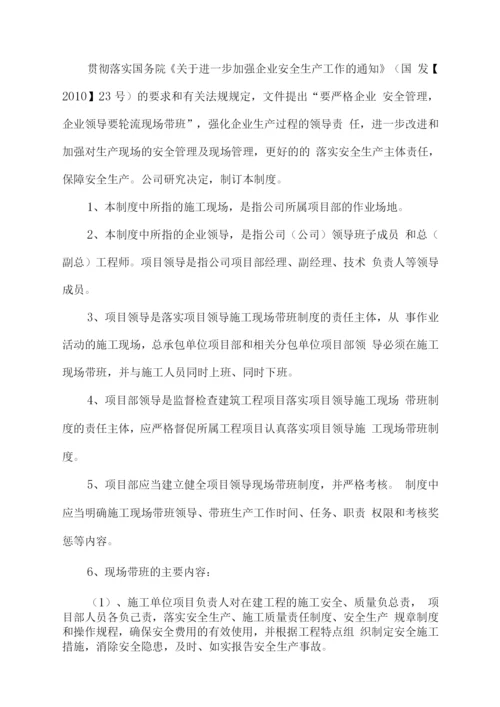 贯彻落实国务院《关于进一步加强企业安全生产工作的通知》（国 发【2010】23 号）的要求和有关法规规定，文件提出“要严格企业 安全管理，企业领导要轮流现场带班”，强化企业生产过程的领导责 任，进一步改进和加强对生产现场的安全管理及现场管理，更好的的 落实安全生产主体责任，保障安全生产。公司研究决定，制订本制度。

1、本制度中所指的施工现场，是指公司所属项目部的作业场地。

2、本制度中所指的企业领导，是指公司（公司）领导班子成员 和总（副总）工程师。项目领导是指公司项目部经理、副经理、技术 负责人等领导成员。

3、项目领导是落实项目领导施工现场带班制度的责任主体，从 事作业活动的施工现场，总承包单位项目部和相关分包单位项目部领 导必须在施工现场带班，并与施工人员同时上班、同时下班。

4、项目部领导是监督检查建筑工程项目落实项目领导施工现场 带班制度的责任主体，应严格督促所属工程项目认真落实项目领导施 工现场带班制度。

5、项目部应当建立健全项目领导现场带班制度，并严格考核。 制度中应当明确施工现场带班领导、带班生产工作时间、任务、职责 权限和考核奖惩等内容。

6、现场带班的主要内容：

（1）、施工单位项目负责人对在建工程的施工安全、质量负总责， 项目部人员各负己责，落实安全生产、施工质量责任制度、安全生产 规章制度和操作规程，确保安全费用的有效使用，并根据工程特点组 织制定安全施工措施，消除安全隐患，及时、如实报告安全生产事故。